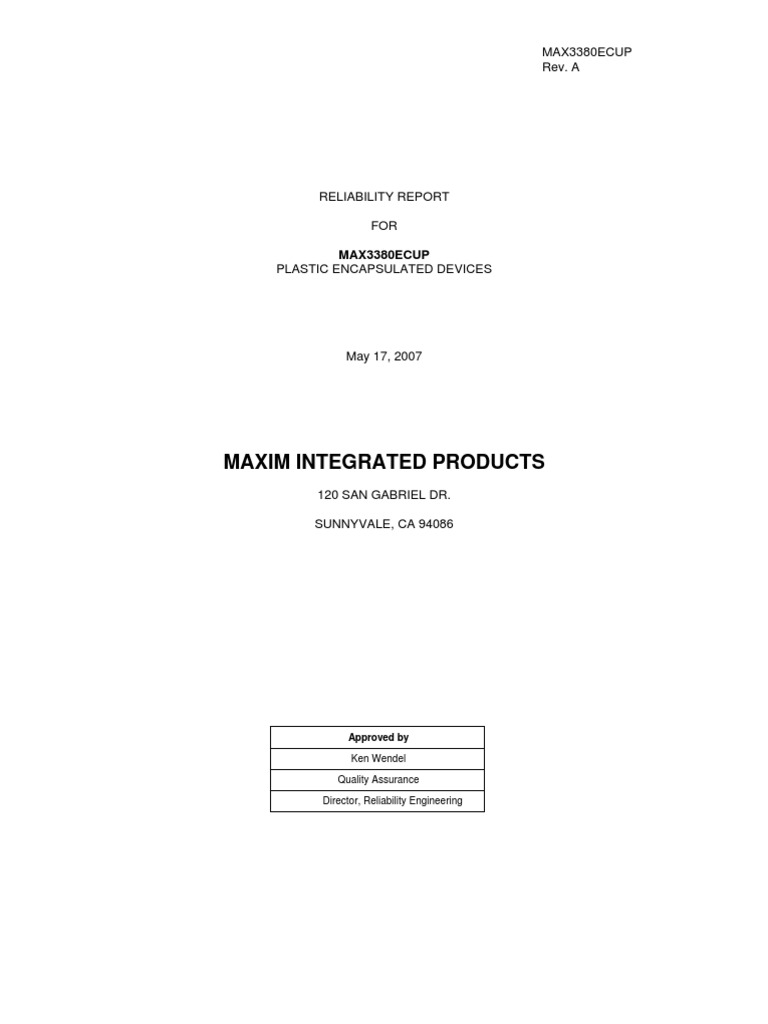 MAX3380ECUP
Rev. A

RELIABILITY REPORT

FOR

MAX3380ECUP
PLASTIC ENCAPSULATED DEVICES

May 17, 2007

MAXIM INTEGRATED PRODUCTS

120 SAN GABRIEL DR.

SUNNYVALE, CA 94086

| Approved by |
|---|
| Ken Wendel |
| Quality Assurance |
| Director, Reliability Engineering |